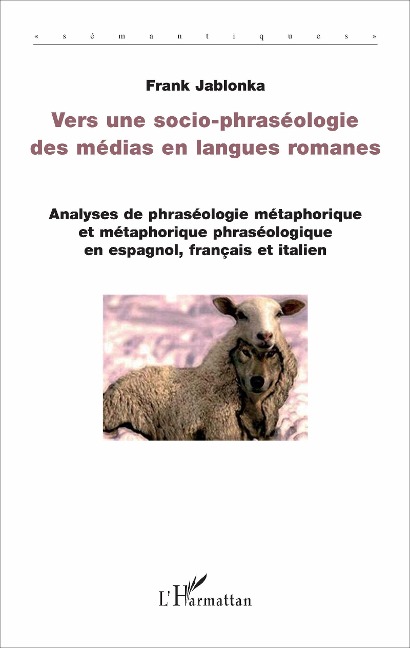 « s é m a n t i q u e s »

Frank Jablonka

Vers une socio-phraséologie des médias en langues romanes

Analyses de phraséologie métaphorique et métaphorique phraséologique en espagnol, français et italien

L'Harmattan